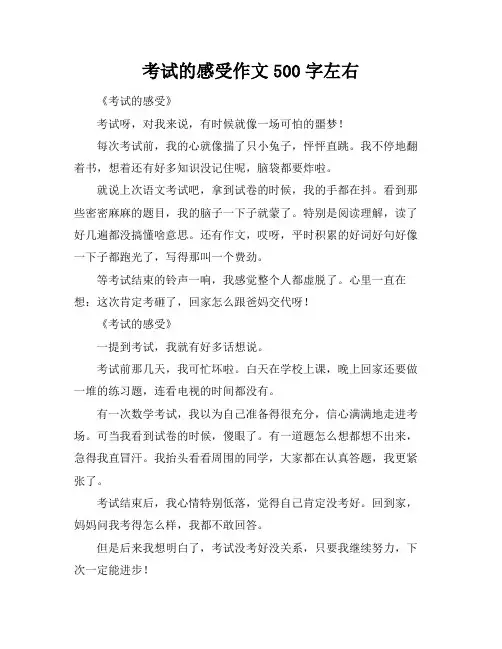 考试的感受作文 500 字左右

《考试的感受》

考试呀，对我来说，有时候就像一场可怕的噩梦！

每次考试前，我的心就像揣了只小兔子，怦怦直跳。我不停地翻着书，想着还有好多知识没记住呢，脑袋都要炸啦。

就说上次语文考试吧，拿到试卷的时候，我的手都在抖。看到那些密密麻麻的题目，我的脑子一下子就蒙了。特别是阅读理解，读了好几遍都没搞懂啥意思。还有作文，哎呀，平时积累的好词好句好像一下子都跑光了，写得那叫一个费劲。

等考试结束的铃声一响，我感觉整个人都虚脱了。心里一直在想：这次肯定考砸了，回家怎么跟爸妈交代呀！

《考试的感受》

一提到考试，我就有好多话想说。

考试前那几天，我可忙坏啦。白天在学校上课，晚上回家还要做一堆的练习题，连看电视的时间都没有。

有一次数学考试，我以为自己准备得很充分，信心满满地走进考场。可当我看到试卷的时候，傻眼了。有一道题怎么想都想不出来，急得我直冒汗。我抬头看看周围的同学，大家都在认真答题，我更紧张了。

考试结束后，我心情特别低落，觉得自己肯定没考好。回到家，妈妈问我考得怎么样，我都不敢回答。

但是后来我想明白了，考试没考好没关系，只要我继续努力，下次一定能进步！